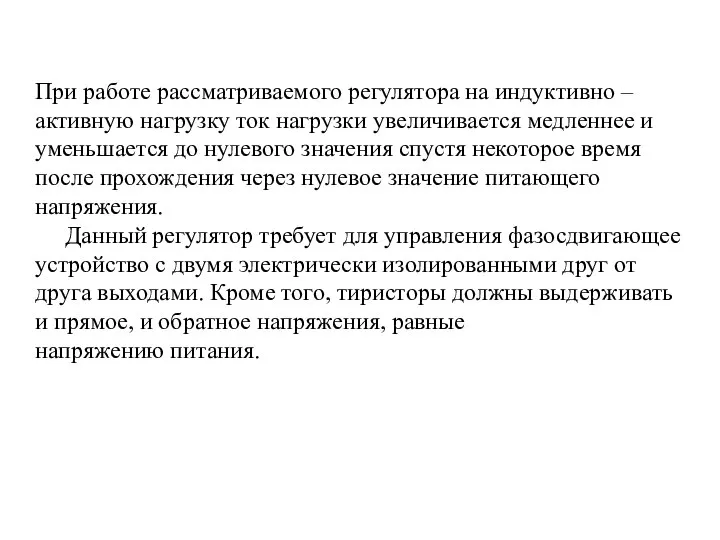 При работе рассматриваемого регулятора на индуктивно – активную нагрузку ток нагрузки увеличивается медленнее и уменьшается до нулевого значения спустя некоторое время после прохождения через нулевое значение питающего напряжения.

Данный регулятор требует для управления фазосдвигающее устройство с двумя электрически изолированными друг от друга выходами. Кроме того, тиристоры должны выдерживать и прямое, и обратное напряжения, равные напряжению питания.